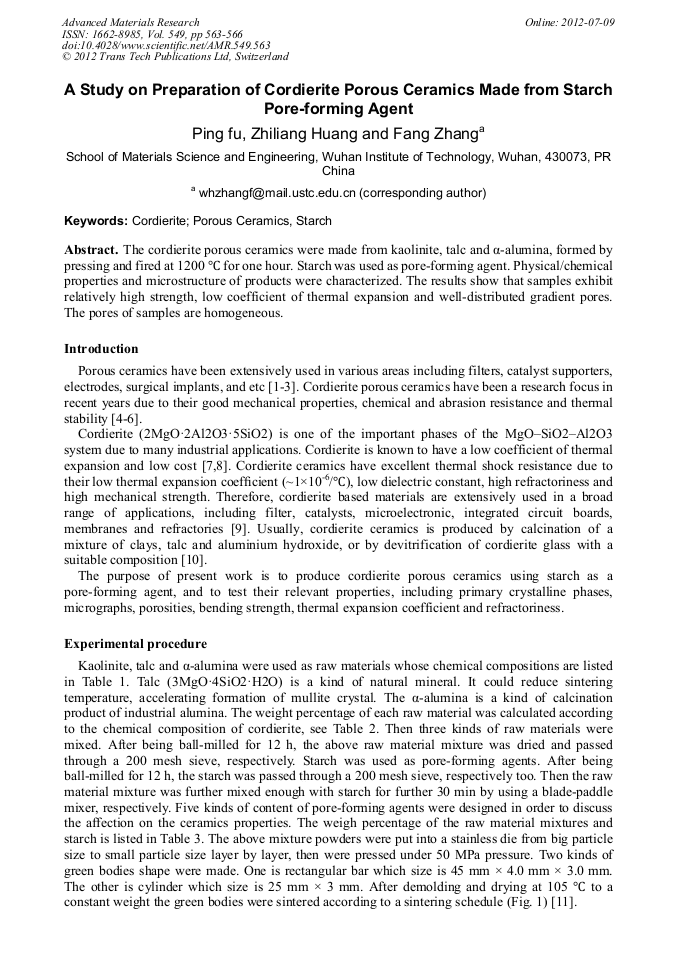 Advanced Materials Research
ISSN: 1662-8985, Vol. 549, pp 563-566
doi:10.4028/www.scientific.net/AMR.549.563
© 2012 Trans Tech Publications Ltd, Switzerland

Online: 2012-07-09

A Study on Preparation of Cordierite Porous Ceramics Made from Starch Pore-forming Agent

Ping fu, Zhiliang Huang and Fang Zhang$^a$

School of Materials Science and Engineering, Wuhan Institute of Technology, Wuhan, 430073, PR China

$^a$ whzhangf@mail.ustc.edu.cn (corresponding author)

Keywords: Cordierite; Porous Ceramics, Starch

Abstract. The cordierite porous ceramics were made from kaolinite, talc and α-alumina, formed by pressing and fired at 1200 ℃ for one hour. Starch was used as pore-forming agent. Physical/chemical properties and microstructure of products were characterized. The results show that samples exhibit relatively high strength, low coefficient of thermal expansion and well-distributed gradient pores. The pores of samples are homogeneous.

Introduction

Porous ceramics have been extensively used in various areas including filters, catalyst supporters, electrodes, surgical implants, and etc [1-3]. Cordierite porous ceramics have been a research focus in recent years due to their good mechanical properties, chemical and abrasion resistance and thermal stability [4-6].

Cordierite (2MgO·2Al2O3·5SiO2) is one of the important phases of the MgO–SiO2–Al2O3 system due to many industrial applications. Cordierite is known to have a low coefficient of thermal expansion and low cost [7,8]. Cordierite ceramics have excellent thermal shock resistance due to their low thermal expansion coefficient (~$1\times10^{-6}$/℃), low dielectric constant, high refractoriness and high mechanical strength. Therefore, cordierite based materials are extensively used in a broad range of applications, including filter, catalysts, microelectronic, integrated circuit boards, membranes and refractories [9]. Usually, cordierite ceramics is produced by calcination of a mixture of clays, talc and aluminium hydroxide, or by devitrification of cordierite glass with a suitable composition [10].

The purpose of present work is to produce cordierite porous ceramics using starch as a pore-forming agent, and to test their relevant properties, including primary crystalline phases, micrographs, porosities, bending strength, thermal expansion coefficient and refractoriness.

Experimental procedure

Kaolinite, talc and α-alumina were used as raw materials whose chemical compositions are listed in Table 1. Talc (3MgO·4SiO2·H2O) is a kind of natural mineral. It could reduce sintering temperature, accelerating formation of mullite crystal. The α-alumina is a kind of calcination product of industrial alumina. The weight percentage of each raw material was calculated according to the chemical composition of cordierite, see Table 2. Then three kinds of raw materials were mixed. After being ball-milled for 12 h, the above raw material mixture was dried and passed through a 200 mesh sieve, respectively. Starch was used as pore-forming agents. After being ball-milled for 12 h, the starch was passed through a 200 mesh sieve, respectively too. Then the raw material mixture was further mixed enough with starch for further 30 min by using a blade-paddle mixer, respectively. Five kinds of content of pore-forming agents were designed in order to discuss the affection on the ceramics properties. The weigh percentage of the raw material mixtures and starch is listed in Table 3. The above mixture powders were put into a stainless die from big particle size to small particle size layer by layer, then were pressed under 50 MPa pressure. Two kinds of green bodies shape were made. One is rectangular bar which size is 45 mm × 4.0 mm × 3.0 mm. The other is cylinder which size is 25 mm × 3 mm. After demolding and drying at 105 ℃ to a constant weight the green bodies were sintered according to a sintering schedule (Fig. 1) [11].